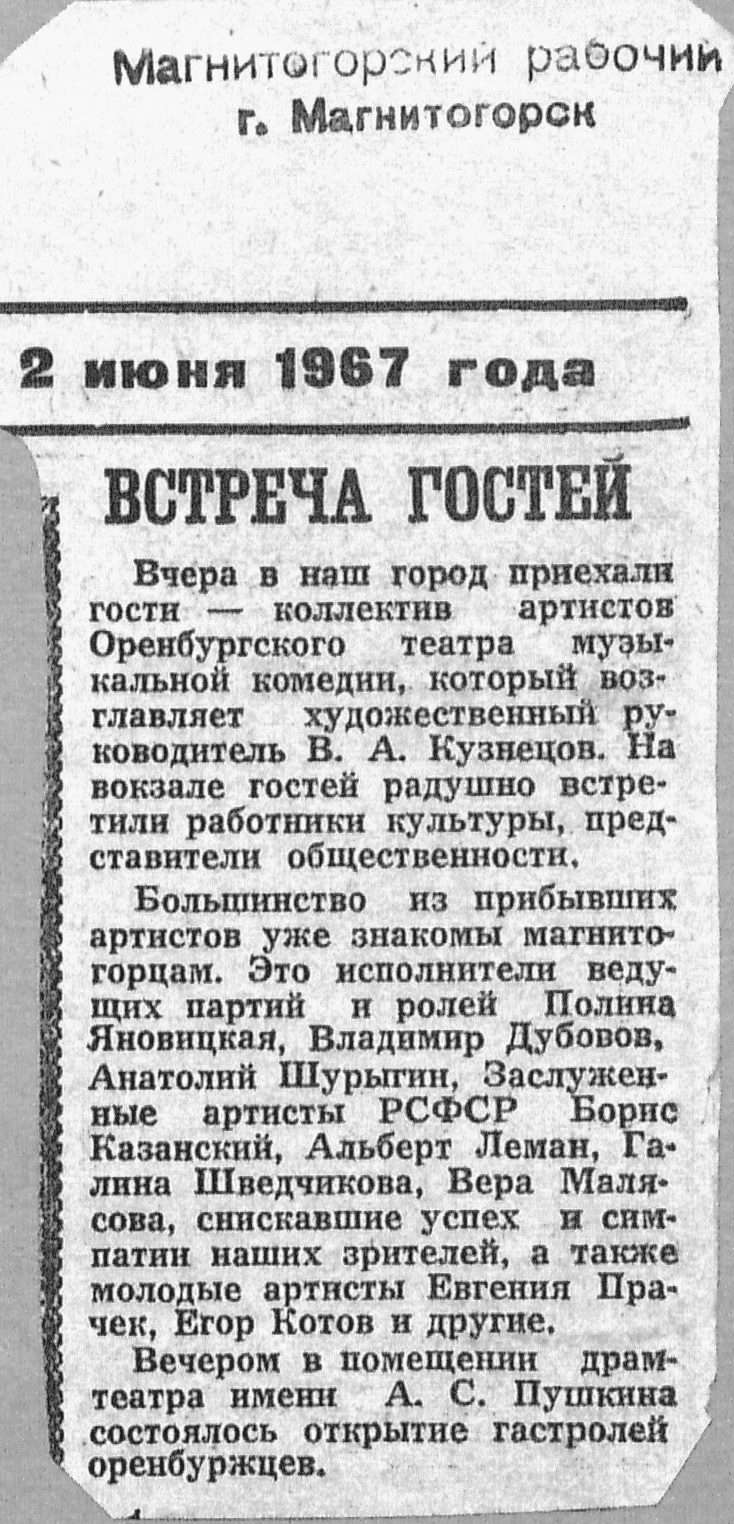 Магнитогорский рабочий
г. Магнитогорск

2 июня 1967 года

ВСТРЕЧА ГОСТЕЙ

Вчера в наш город приехали гости — коллектив артистов Оренбургского театра музыкальной комедии, который возглавляет художественный руководитель В. А. Кузнецов. На вокзале гостей радушно встретили работники культуры, представители общественности.

Большинство из прибывших артистов уже знакомы магнитогорцам. Это исполнители ведущих партий и ролей Полина Яновицкая, Владимир Дубовов, Анатолий Шурыгин, Заслуженные артисты РСФСР Борис Казанский, Альберт Леман, Галина Шведчикова, Вера Малясова, снискавшие успех и симпатии наших зрителей, а также молодые артисты Евгения Прачек, Егор Котов и другие.

Вечером в помещении драмтеатра имени А. С. Пушкина состоялось открытие гастролей оренбуржцев.